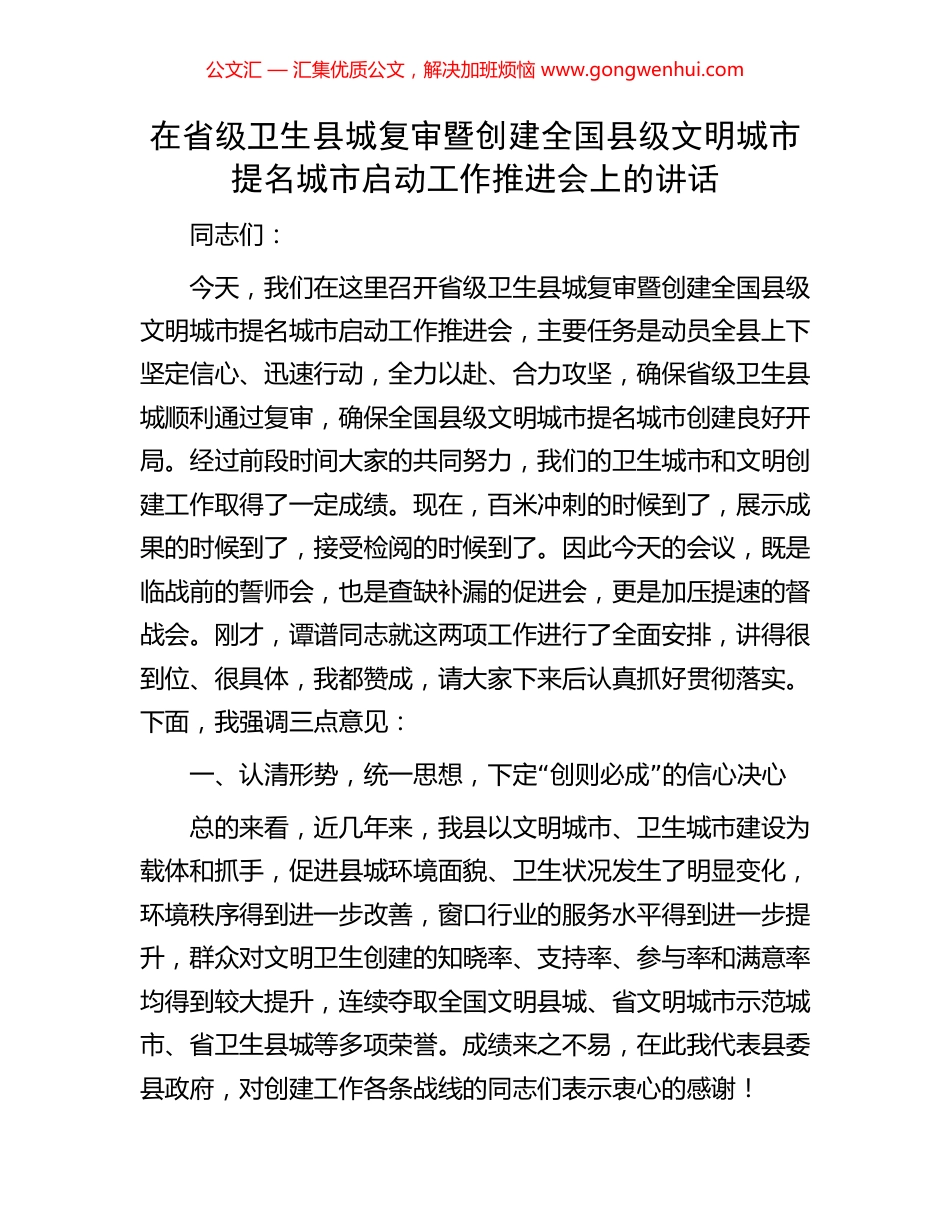 公文汇 — 汇集优质公文，解决加班烦恼 www.gongwenhui.com

在省级卫生县城复审暨创建全国县级文明城市提名城市启动工作推进会上的讲话

同志们：

今天，我们在这里召开省级卫生县城复审暨创建全国县级文明城市提名城市启动工作推进会，主要任务是动员全县上下坚定信心、迅速行动，全力以赴、合力攻坚，确保省级卫生县城顺利通过复审，确保全国县级文明城市提名城市创建良好开局。经过前段时间大家的共同努力，我们的卫生城市和文明创建工作取得了一定成绩。现在，百米冲刺的时候到了，展示成果的时候到了，接受检阅的时候到了。因此今天的会议，既是临战前的誓师会，也是查缺补漏的促进会，更是加压提速的督战会。刚才，谭谱同志就这两项工作进行了全面安排，讲得很到位、很具体，我都赞成，请大家下来后认真抓好贯彻落实。下面，我强调三点意见：

一、认清形势，统一思想，下定“创则必成”的信心决心

总的来看，近几年来，我县以文明城市、卫生城市建设为载体和抓手，促进县城环境面貌、卫生状况发生了明显变化，环境秩序得到进一步改善，窗口行业的服务水平得到进一步提升，群众对文明卫生创建的知晓率、支持率、参与率和满意率均得到较大提升，连续夺取全国文明县城、省文明城市示范城市、省卫生县城等多项荣誉。成绩来之不易，在此我代表县委县政府，对创建工作各条战线的同志们表示衷心的感谢！